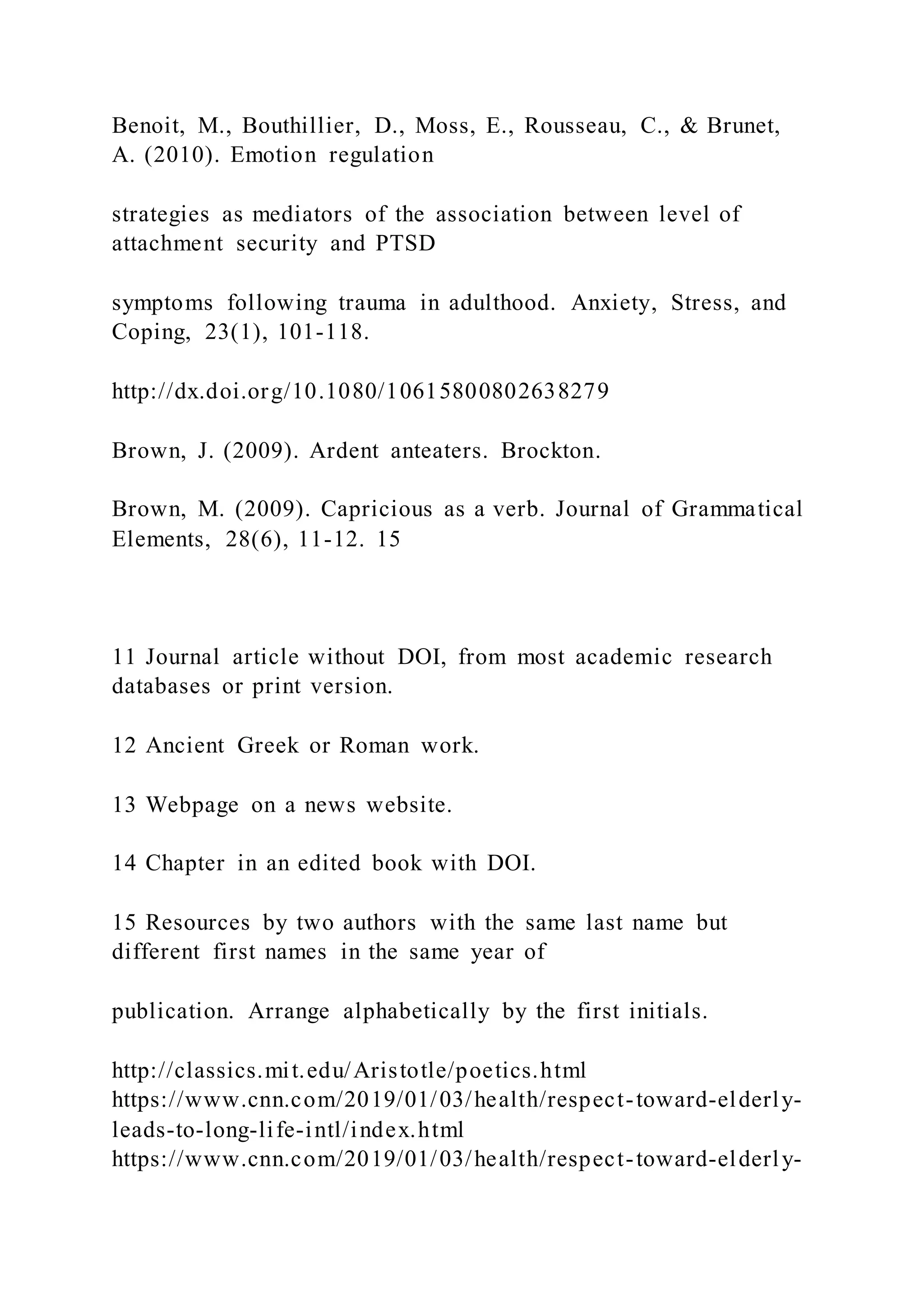 Benoit, M., Bouthillier, D., Moss, E., Rousseau, C., & Brunet, A. (2010). Emotion regulation

strategies as mediators of the association between level of attachment security and PTSD

symptoms following trauma in adulthood. Anxiety, Stress, and Coping, 23(1), 101-118.

http://dx.doi.org/10.1080/10615800802638279

Brown, J. (2009). Ardent anteaters. Brockton.

Brown, M. (2009). Capricious as a verb. Journal of Grammatical Elements, 28(6), 11-12. 15

11 Journal article without DOI, from most academic research databases or print version.

12 Ancient Greek or Roman work.

13 Webpage on a news website.

14 Chapter in an edited book with DOI.

15 Resources by two authors with the same last name but different first names in the same year of

publication. Arrange alphabetically by the first initials.

http://classics.mit.edu/Aristotle/poetics.html
https://www.cnn.com/2019/01/03/health/respect-toward-elderly-leads-to-long-life-intl/index.html
https://www.cnn.com/2019/01/03/health/respect-toward-elderly-